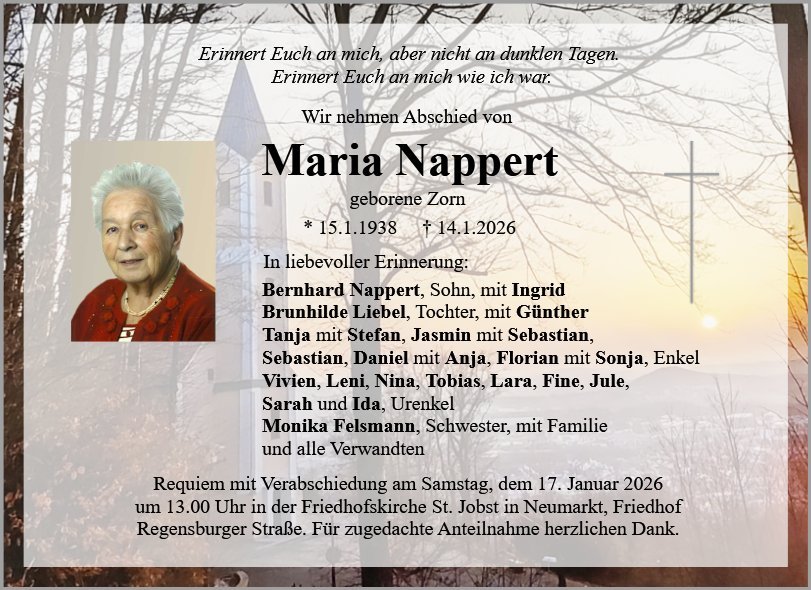 Erinnert Euch an mich, aber nicht an dunklen Tagen.
Erinnert Euch an mich wie ich war.

Wir nehmen Abschied von

Maria Nappert

geborene Zorn

* 15.1.1938 † 14.1.2026

In liebevoller Erinnerung:

Bernhard Nappert, Sohn, mit Ingrid
Brunhilde Liebel, Tochter, mit Günther
Tanja mit Stefan, Jasmin mit Sebastian, Sebastian, Daniel mit Anja, Florian mit Sonja, Enkel
Vivien, Leni, Nina, Tobias, Lara, Fine, Jule, Sarah und Ida, Urenkel
Monika Felsmann, Schwester, mit Familie
und alle Verwandten

Requiem mit Verabschiedung am Samstag, dem 17. Januar 2026 um 13.00 Uhr in der Friedhofskirche St. Jobst in Neumarkt, Friedhof Regensburger Straße. Für zugedachte Anteilnahme herzlichen Dank.